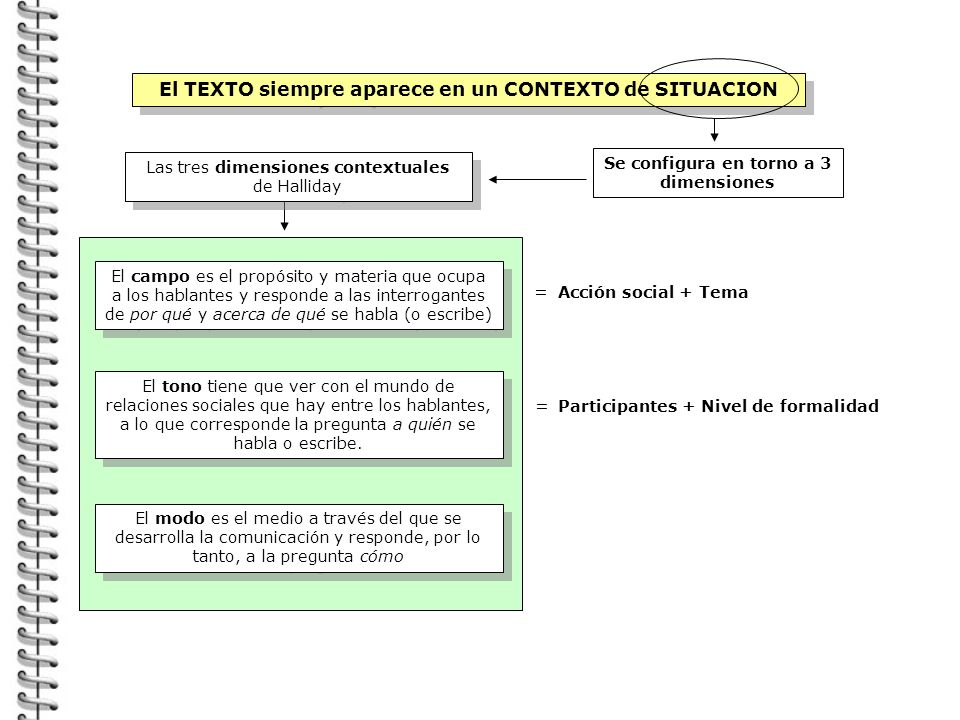 El TEXTO siempre aparece en un CONTEXTO de SITUACION

Se configura en torno a 3 dimensiones

Las tres dimensiones contextuales de Halliday

El campo es el propósito y materia que ocupa a los hablantes y responde a las interrogantes de por qué y acerca de qué se habla (o escribe)

= Acción social + Tema

El tono tiene que ver con el mundo de relaciones sociales que hay entre los hablantes, a lo que corresponde la pregunta a quién se habla o escribe.

= Participantes + Nivel de formalidad

El modo es el medio a través del que se desarrolla la comunicación y responde, por lo tanto, a la pregunta cómo